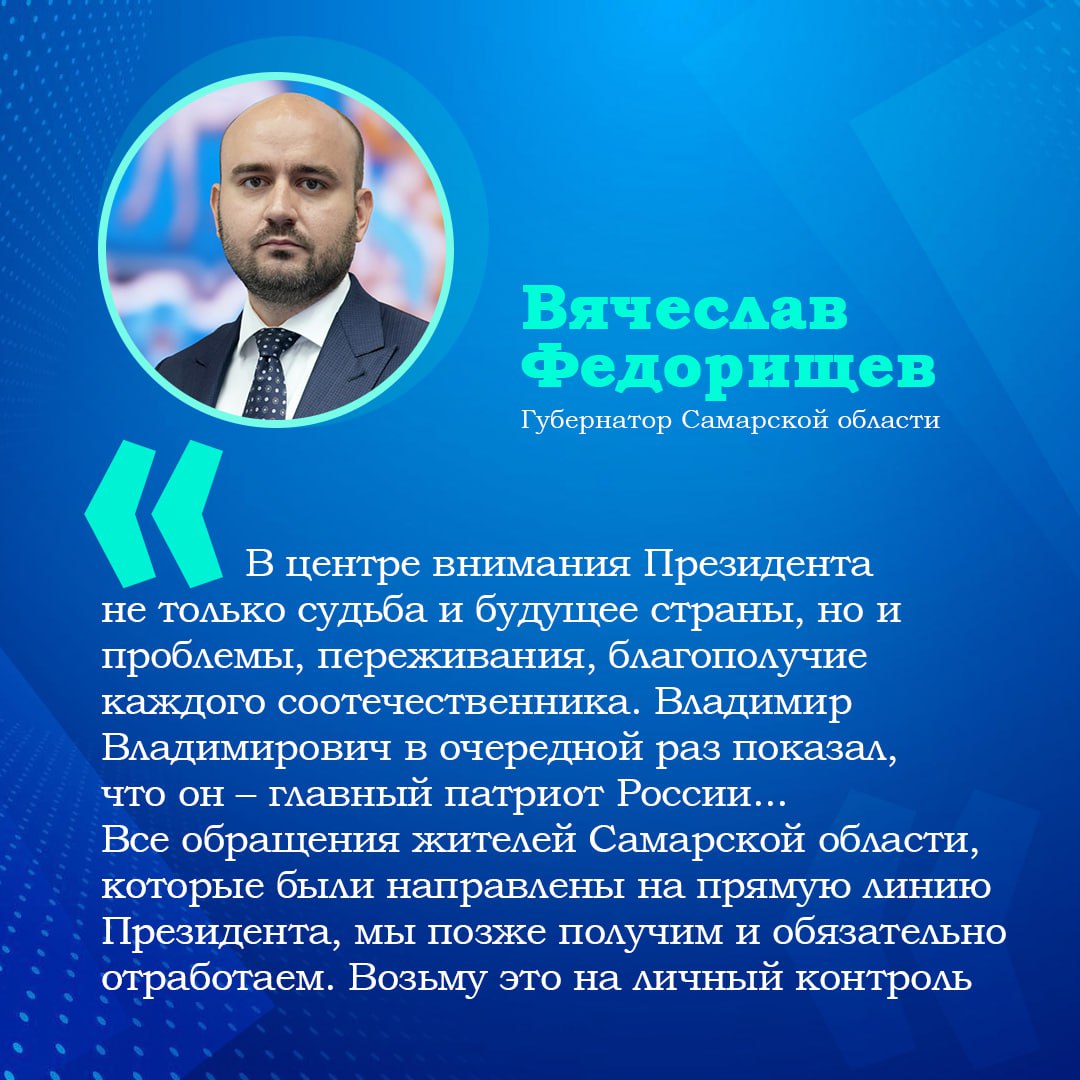 Вячеслав
Федорищев
Губернатор Самарской области

«

В центре внимания Президента не только судьба и будущее страны, но и проблемы, переживания, благополучие каждого соотечественника. Владимир Владимирович в очередной раз показал, что он – главный патриот России...
Все обращения жителей Самарской области, которые были направлены на прямую линию Президента, мы позже получим и обязательно отработаем. Возьму это на личный контроль